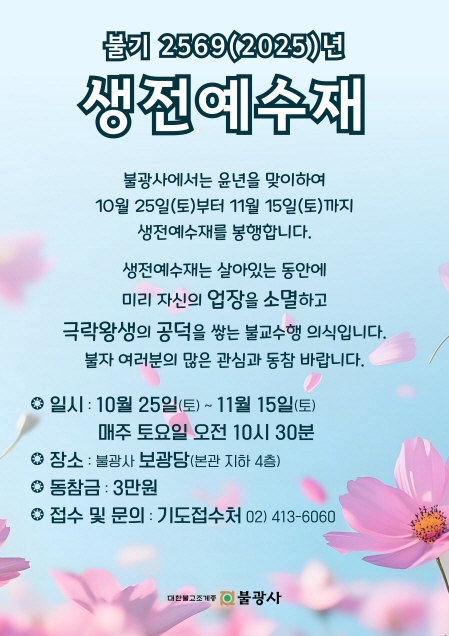 불기 2569(2025)년
생전예수재

불광사에서는 윤년을 맞이하여
10월 25일(토)부터 11월 15일(토)까지
생전예수재를 봉행합니다.

생전예수재는 살아있는 동안에
미리 자신의 업장을 소멸하고
극락왕생의 공덕을 쌓는 불교수행 의식입니다.
불자 여러분의 많은 관심과 동참 바랍니다.

❂ 일시 : 10월 25일(토) ~ 11월 15일(토)
매주 토요일 오전 10시 30분
❂ 장소 : 불광사 보광당(본관 지하 4층)
❂ 동참금 : 3만원
❂ 접수 및 문의 : 기도접수처 02) 413-6060

대한불교조계종 불광사